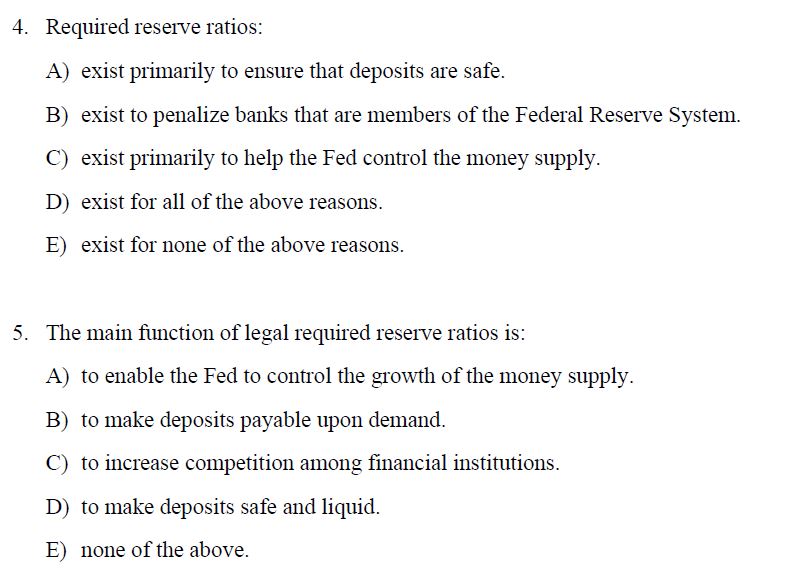 4. Required reserve ratios:

A) exist primarily to ensure that deposits are safe.

B) exist to penalize banks that are members of the Federal Reserve System.

C) exist primarily to help the Fed control the money supply.

D) exist for all of the above reasons.

E) exist for none of the above reasons.

5. The main function of legal required reserve ratios is:

A) to enable the Fed to control the growth of the money supply.

B) to make deposits payable upon demand.

C) to increase competition among financial institutions.

D) to make deposits safe and liquid.

E) none of the above.